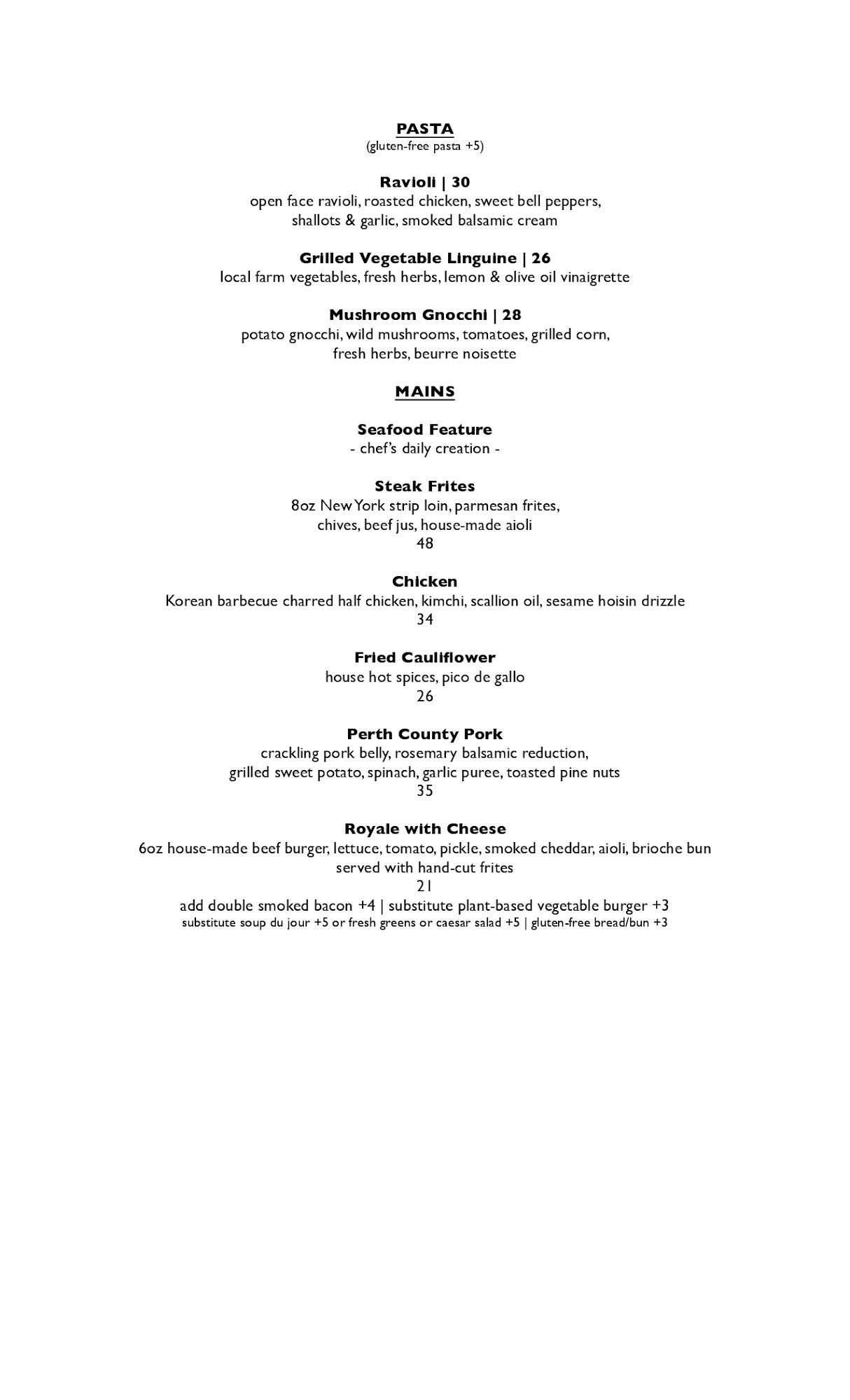 PASTA
(gluten-free pasta +5)

Ravioli | 30
open face ravioli, roasted chicken, sweet bell peppers, shallots & garlic, smoked balsamic cream

Grilled Vegetable Linguine | 26
local farm vegetables, fresh herbs, lemon & olive oil vinaigrette

Mushroom Gnocchi | 28
potato gnocchi, wild mushrooms, tomatoes, grilled corn, fresh herbs, beurre noisette

MAINS

Seafood Feature
- chef's daily creation -

Steak Frites
8oz New York strip loin, parmesan frites, chives, beef jus, house-made aioli
48

Chicken
Korean barbecue charred half chicken, kimchi, scallion oil, sesame hoisin drizzle
34

Fried Cauliflower
house hot spices, pico de gallo
26

Perth County Pork
crackling pork belly, rosemary balsamic reduction, grilled sweet potato, spinach, garlic puree, toasted pine nuts
35

Royale with Cheese
6oz house-made beef burger, lettuce, tomato, pickle, smoked cheddar, aioli, brioche bun served with hand-cut frites
21
add double smoked bacon +4 | substitute plant-based vegetable burger +3
substitute soup du jour +5 or fresh greens or caesar salad +5 | gluten-free bread/bun +3